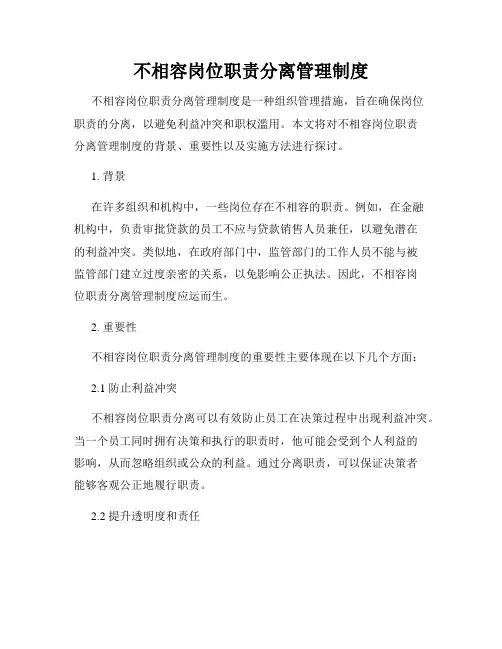 不相容岗位职责分离管理制度

不相容岗位职责分离管理制度是一种组织管理措施，旨在确保岗位职责的分离，以避免利益冲突和职权滥用。本文将对不相容岗位职责分离管理制度的背景、重要性以及实施方法进行探讨。

1. 背景

在许多组织和机构中，一些岗位存在不相容的职责。例如，在金融机构中，负责审批贷款的员工不应与贷款销售人员兼任，以避免潜在的利益冲突。类似地，在政府部门中，监管部门的工作人员不能与被监管部门建立过度亲密的关系，以免影响公正执法。因此，不相容岗位职责分离管理制度应运而生。

2. 重要性

不相容岗位职责分离管理制度的重要性主要体现在以下几个方面：

2.1 防止利益冲突

不相容岗位职责分离可以有效防止员工在决策过程中出现利益冲突。当一个员工同时拥有决策和执行的职责时，他可能会受到个人利益的影响，从而忽略组织或公众的利益。通过分离职责，可以保证决策者能够客观公正地履行职责。

2.2 提升透明度和责任